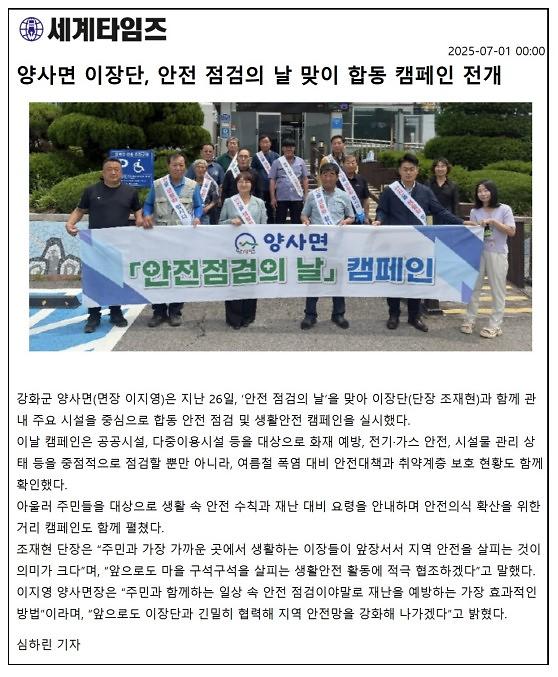 세계타임즈

2025-07-01 00:00

양사면 이장단, 안전 점검의 날 맞이 합동 캠페인 전개

양사면

「안전점검의 날」 캠페인

강화군 양사면(면장 이지영)은 지난 26일, '안전 점검의 날'을 맞아 이장단(단장 조재현)과 함께 관내 주요 시설을 중심으로 합동 안전 점검 및 생활안전 캠페인을 실시했다.

이날 캠페인은 공공시설, 다중이용시설 등을 대상으로 화재 예방, 전기·가스 안전, 시설물 관리 상태 등을 중점적으로 점검할 뿐만 아니라, 여름철 폭염 대비 안전대책과 취약계층 보호 현황도 함께 확인했다.

아울러 주민들을 대상으로 생활 속 안전 수칙과 재난 대비 요령을 안내하며 안전의식 확산을 위한 거리 캠페인도 함께 펼쳤다.

조재현 단장은 "주민과 가장 가까운 곳에서 생활하는 이장들이 앞장서서 지역 안전을 살피는 것이 의미가 크다"며, "앞으로도 마을 구석구석을 살피는 생활안전 활동에 적극 협조하겠다"고 말했다.

이지영 양사면장은 "주민과 함께하는 일상 속 안전 점검이야말로 재난을 예방하는 가장 효과적인 방법"이라며, "앞으로도 이장단과 긴밀히 협력해 지역 안전망을 강화해 나가겠다"고 밝혔다.

심하린 기자